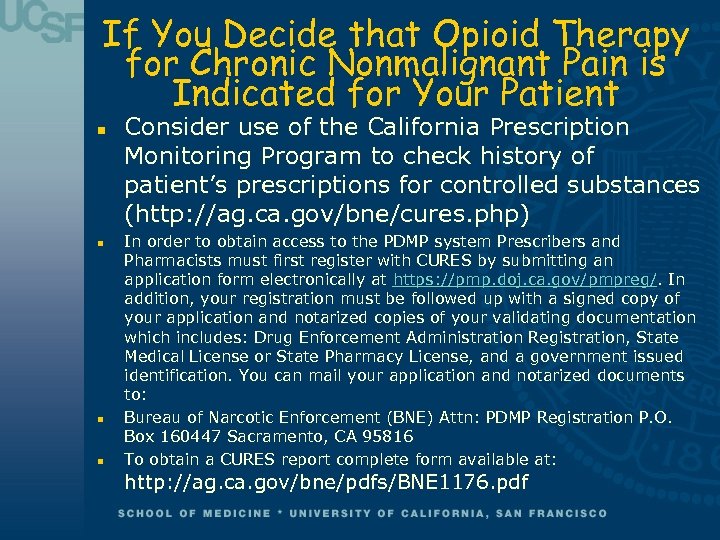 UCSF

If You Decide that Opioid Therapy for Chronic Nonmalignant Pain is Indicated for Your Patient

• Consider use of the California Prescription Monitoring Program to check history of patient's prescriptions for controlled substances (http://ag.ca.gov/bne/cures.php)
• In order to obtain access to the PDMP system Prescribers and Pharmacists must first register with CURES by submitting an application form electronically at https://pmp.doj.ca.gov/pmpreg/. In addition, your registration must be followed up with a signed copy of your application and notarized copies of your validating documentation which includes: Drug Enforcement Administration Registration, State Medical License or State Pharmacy License, and a government issued identification. You can mail your application and notarized documents to:
• Bureau of Narcotic Enforcement (BNE) Attn: PDMP Registration P.O. Box 160447 Sacramento, CA 95816
• To obtain a CURES report complete form available at: http://ag.ca.gov/bne/pdfs/BNE1176.pdf

SCHOOL OF MEDICINE * UNIVERSITY OF CALIFORNIA, SAN FRANCISCO